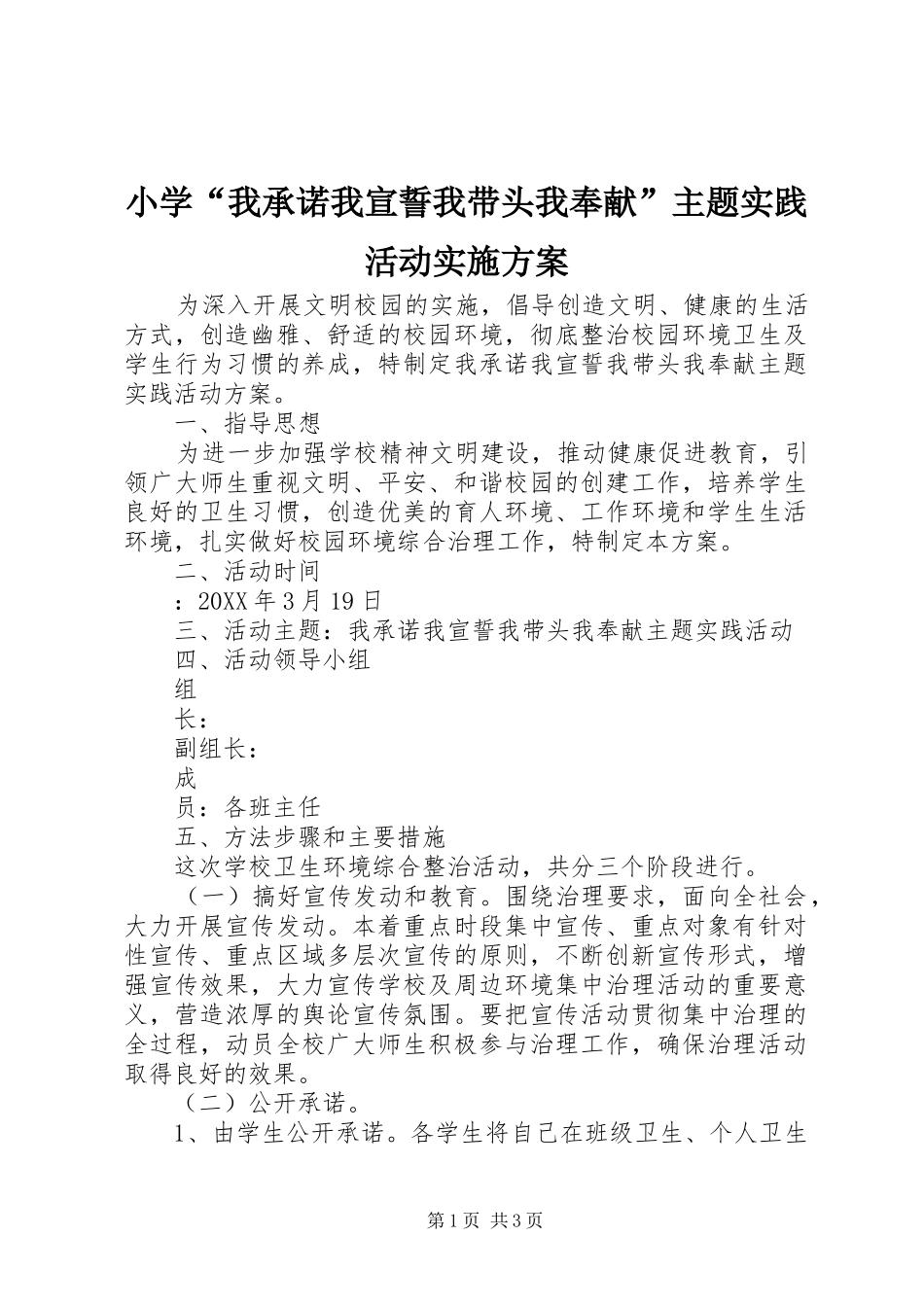 小学“我承诺我宣誓我带头我奉献”主题实践活动实施方案

为深入开展文明校园的实施，倡导创造文明、健康的生活方式，创造幽雅、舒适的校园环境，彻底整治校园环境卫生及学生行为习惯的养成，特制定我承诺我宣誓我带头我奉献主题实践活动方案。

一、指导思想

为进一步加强学校精神文明建设，推动健康促进教育，引领广大师生重视文明、平安、和谐校园的创建工作，培养学生良好的卫生习惯，创造优美的育人环境、工作环境和学生生活环境，扎实做好校园环境综合治理工作，特制定本方案。

二、活动时间

：20XX年3月19日

三、活动主题：我承诺我宣誓我带头我奉献主题实践活动

四、活动领导小组

组

长：

副组长：

成

员：各班主任

五、方法步骤和主要措施

这次学校卫生环境综合整治活动，共分三个阶段进行。

（一）搞好宣传发动和教育。围绕治理要求，面向全社会，大力开展宣传发动。本着重点时段集中宣传、重点对象有针对性宣传、重点区域多层次宣传的原则，不断创新宣传形式，增强宣传效果，大力宣传学校及周边环境集中治理活动的重要意义，营造浓厚的舆论宣传氛围。要把宣传活动贯彻集中治理的全过程，动员全校广大师生积极参与治理工作，确保治理活动取得良好的效果。

（二）公开承诺。

1、由学生公开承诺。各学生将自己在班级卫生、个人卫生

第1页 共3页